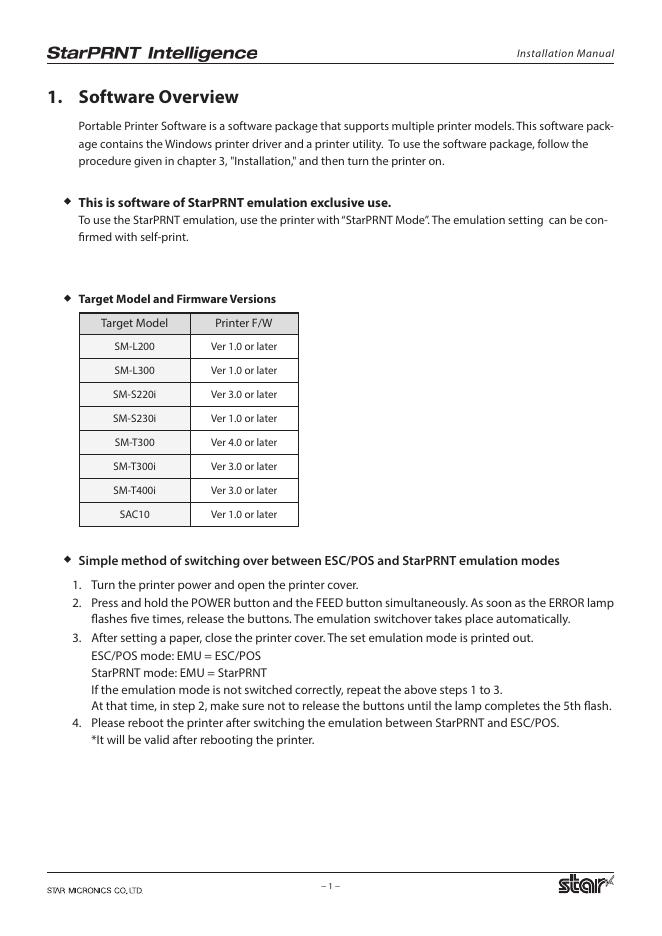 StarPRNT Intelligence

Installation Manual

1. Software Overview

Portable Printer Software is a software package that supports multiple printer models. This software package contains the Windows printer driver and a printer utility. To use the software package, follow the procedure given in chapter 3, "Installation," and then turn the printer on.

◆ This is software of StarPRNT emulation exclusive use.
To use the StarPRNT emulation, use the printer with "StarPRNT Mode". The emulation setting can be confirmed with self-print.

◆ Target Model and Firmware Versions

| Target Model | Printer F/W |
|---|---|
| SM-L200 | Ver 1.0 or later |
| SM-L300 | Ver 1.0 or later |
| SM-S220i | Ver 3.0 or later |
| SM-S230i | Ver 1.0 or later |
| SM-T300 | Ver 4.0 or later |
| SM-T300i | Ver 3.0 or later |
| SM-T400i | Ver 3.0 or later |
| SAC10 | Ver 1.0 or later |

◆ Simple method of switching over between ESC/POS and StarPRNT emulation modes

1. Turn the printer power and open the printer cover.
2. Press and hold the POWER button and the FEED button simultaneously. As soon as the ERROR lamp flashes five times, release the buttons. The emulation switchover takes place automatically.
3. After setting a paper, close the printer cover. The set emulation mode is printed out.
ESC/POS mode: EMU = ESC/POS
StarPRNT mode: EMU = StarPRNT
If the emulation mode is not switched correctly, repeat the above steps 1 to 3.
At that time, in step 2, make sure not to release the buttons until the lamp completes the 5th flash.
4. Please reboot the printer after switching the emulation between StarPRNT and ESC/POS.
*It will be valid after rebooting the printer.

STAR MICRONICS CO.,LTD.

– 1 –

star